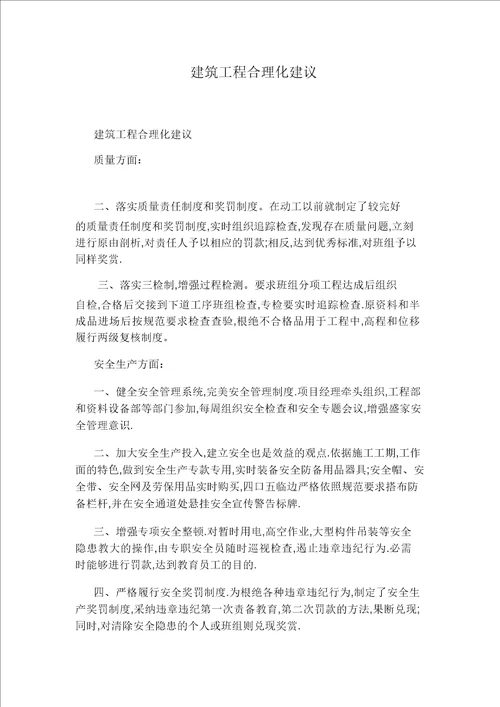 建筑工程合理化建议

建筑工程合理化建议

质量方面:

二、落实质量责任制度和奖罚制度。在动工以前就制定了较完好的质量责任制度和奖罚制度,实时组织追踪检查,发现存在质量问题,立刻进行原由剖析,对责任人予以相应的罚款;相反,达到优秀标准,对班组予以同样奖赏.

三、落实三检制,增强过程检测。要求班组分项工程达成后组织自检,合格后交接到下道工序班组检查,专检要实时追踪检查.原资料和半成品进场后按规范要求检查查验,根绝不合格品用于工程中,高程和位移履行两级复核制度。

安全生产方面:

一、健全安全管理系统,完美安全管理制度.项目经理牵头组织,工程部和资料设备部等部门参加,每周组织安全检查和安全专题会议,增强盛家安全管理意识.

二、加大安全生产投入,建立安全也是效益的观点.依据施工工期,工作面的特色,做到安全生产专款专用,实时装备安全防备用品器具;安全帽、安全带、安全网及劳保用品实时购买,四口五临边严格依照规范要求搭布防备栏杆,并在安全通道处悬挂安全宣传警告标牌.

三、增强专项安全整顿.对暂时用电,高空作业,大型构件吊装等安全隐患教大的操作,由专职安全员随时巡视检查,遏止违章违纪行为.必需时能够进行罚款,达到教育员工的目的.

四、严格履行安全奖罚制度.为根绝各种违章违纪行为,制定了安全生产奖罚制度,采纳违章违纪第一次责备教育,第二次罚款的方法,果断兑现;同时,对清除安全隐患的个人或班组则兑现奖赏.